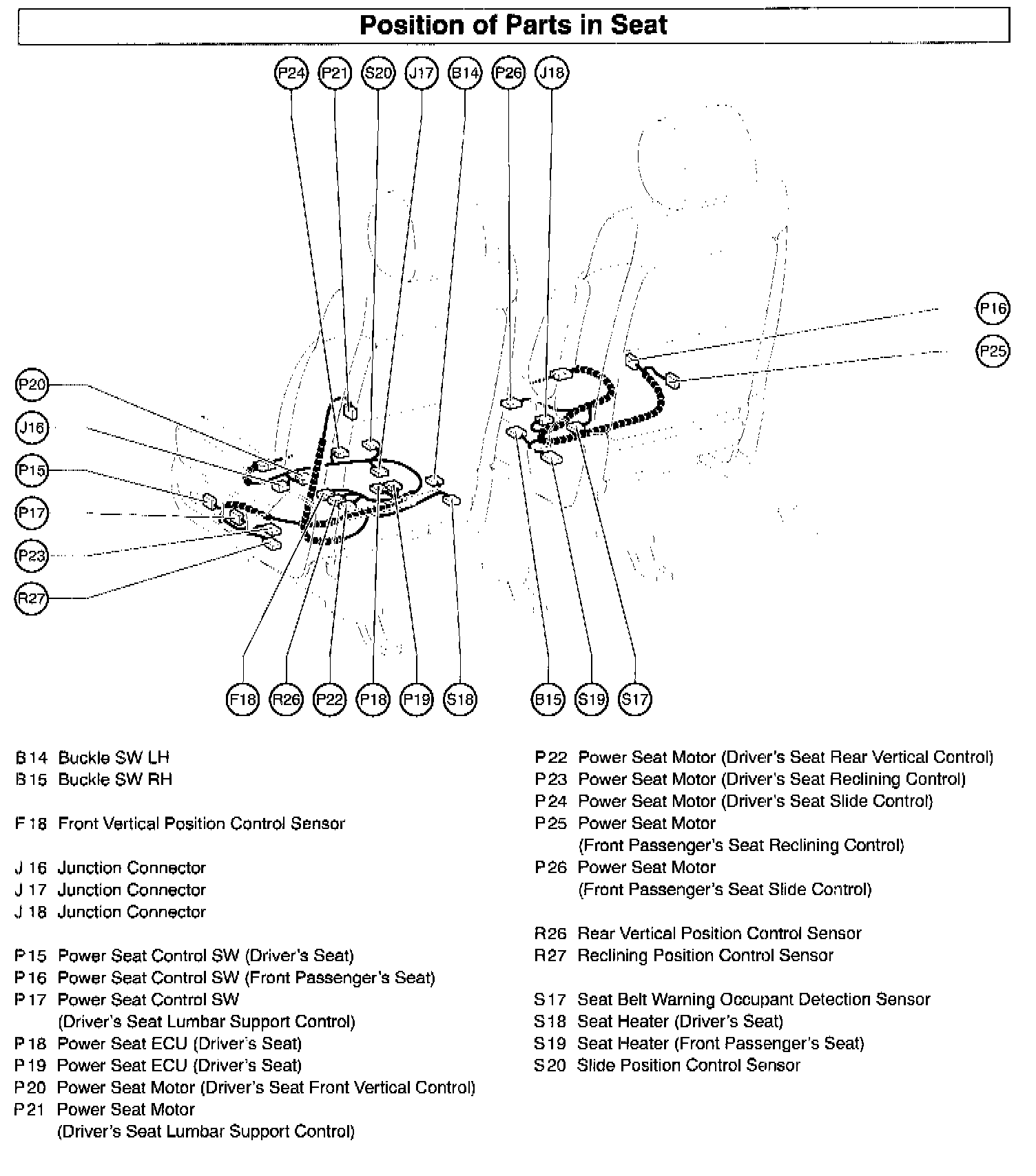 Position of Parts in Seat

P24 P21 S20 J17 B14 P26 J18

P16
P25

P20
J16
P15
P17
P23
R27

F18 R26 P22 P18 P19 S18 B15 S19 S17

B14 Buckle SW LH
B15 Buckle SW RH

F18 Front Vertical Position Control Sensor

J16 Junction Connector
J17 Junction Connector
J18 Junction Connector

P15 Power Seat Control SW (Driver's Seat)
P16 Power Seat Control SW (Front Passenger's Seat)
P17 Power Seat Control SW (Driver's Seat Lumbar Support Control)
P18 Power Seat ECU (Driver's Seat)
P19 Power Seat ECU (Driver's Seat)
P20 Power Seat Motor (Driver's Seat Front Vertical Control)
P21 Power Seat Motor (Driver's Seat Lumbar Support Control)

P22 Power Seat Motor (Driver's Seat Rear Vertical Control)
P23 Power Seat Motor (Driver's Seat Reclining Control)
P24 Power Seat Motor (Driver's Seat Slide Control)
P25 Power Seat Motor (Front Passenger's Seat Reclining Control)
P26 Power Seat Motor (Front Passenger's Seat Slide Control)

R26 Rear Vertical Position Control Sensor
R27 Reclining Position Control Sensor

S17 Seat Belt Warning Occupant Detection Sensor
S18 Seat Heater (Driver's Seat)
S19 Seat Heater (Front Passenger's Seat)
S20 Slide Position Control Sensor